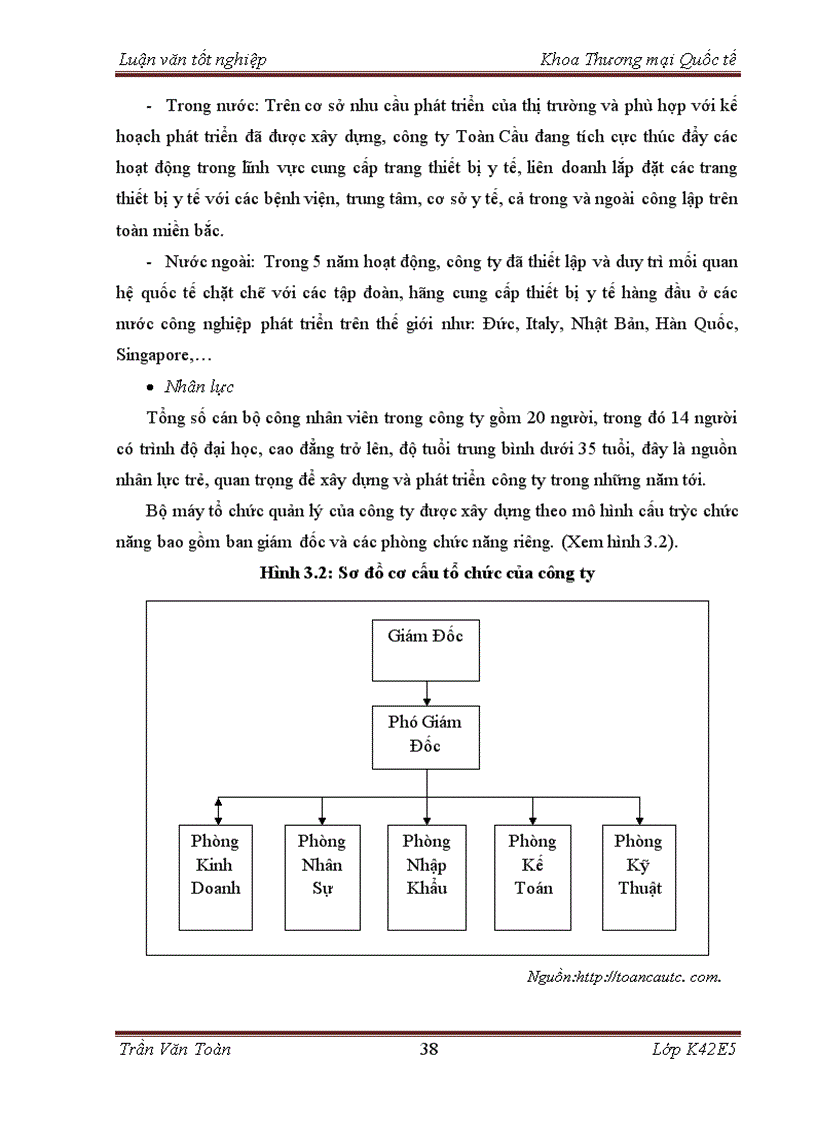 Luận văn tốt nghiệp

Khoa Thương mại Quốc tế

- Trong nước: Trên cơ sở nhu cầu phát triển của thị trường và phù hợp với kế hoạch phát triển đã được xây dựng, công ty Toàn Cầu đang tích cực thúc đẩy các hoạt động trong lĩnh vực cung cấp trang thiết bị y tế, liên doanh lắp đặt các trang thiết bị y tế với các bệnh viện, trung tâm, cơ sở y tế, cả trong và ngoài công lập trên toàn miền bắc.

- Nước ngoài: Trong 5 năm hoạt động, công ty đã thiết lập và duy trì mối quan hệ quốc tế chặt chẽ với các tập đoàn, hãng cung cấp thiết bị y tế hàng đầu ở các nước công nghiệp phát triển trên thế giới như: Đức, Italy, Nhật Bản, Hàn Quốc, Singapore,…

• Nhân lực

Tổng số cán bộ công nhân viên trong công ty gồm 20 người, trong đó 14 người có trình độ đại học, cao đẳng trở lên, độ tuổi trung bình dưới 35 tuổi, đây là nguồn nhân lực trẻ, quan trọng để xây dựng và phát triển công ty trong những năm tới.

Bộ máy tổ chức quản lý của công ty được xây dựng theo mô hình cấu trực chức năng bao gồm ban giám đốc và các phòng chức năng riêng. (Xem hình 3.2).

Hình 3.2: Sơ đồ cơ cấu tổ chức của công ty

Giám Đốc

Phó Giám Đốc

Phòng Kinh Doanh

Phòng Nhân Sự

Phòng Nhập Khẩu

Phòng Kế Toán

Phòng Kỹ Thuật

Nguồn:http://toancautc. com.

Trần Văn Toàn

38

Lớp K42E5